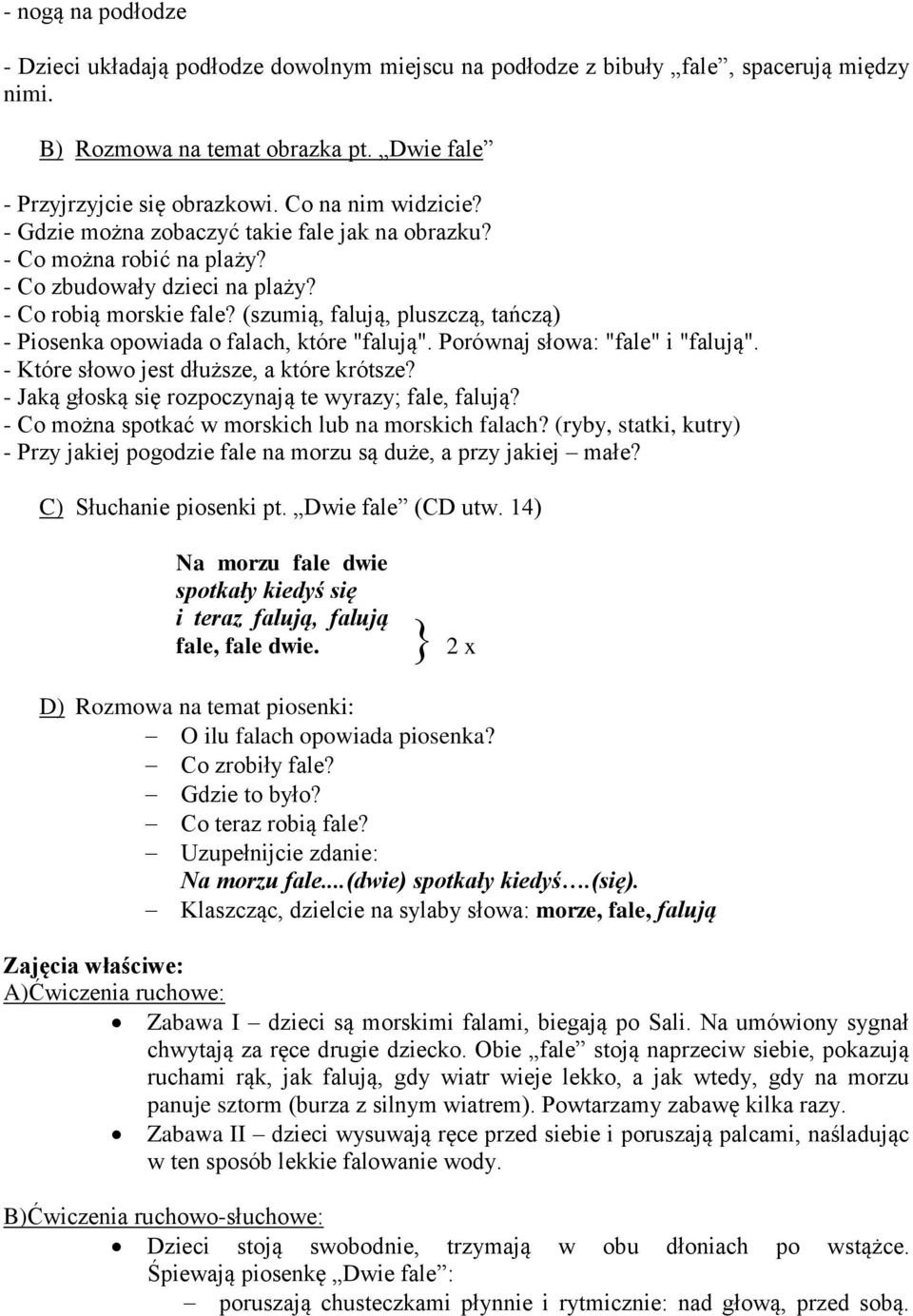 - nogą na podłodze

- Dzieci układają podłodze dowolnym miejscu na podłodze z bibuły „fale”, spacerują między nimi.

B) Rozmowa na temat obrazka pt. „Dwie fale”

- Przyjrzyjcie się obrazkowi. Co na nim widzicie?
- Gdzie można zobaczyć takie fale jak na obrazku?
- Co można robić na plaży?
- Co zbudowały dzieci na plaży?
- Co robią morskie fale? (szumią, falują, pluszczą, tańczą)
- Piosenka opowiada o falach, które "falują". Porównaj słowa: "fale" i "falują".
- Które słowo jest dłuższe, a które krótsze?
- Jaką głoską się rozpoczynają te wyrazy; fale, falują?
- Co można spotkać w morskich lub na morskich falach? (ryby, statki, kutry)
- Przy jakiej pogodzie fale na morzu są duże, a przy jakiej – małe?

C) Słuchanie piosenki pt. „Dwie fale” (CD utw. 14)

Na morzu fale dwie
spotkały kiedyś się
i teraz falują, falują
fale, fale dwie. } 2 x

D) Rozmowa na temat piosenki:
– O ilu falach opowiada piosenka?
– Co zrobiły fale?
– Gdzie to było?
– Co teraz robią fale?
– Uzupełnijcie zdanie:
Na morzu fale....(dwie) spotkały kiedyś….(się).
– Klaszcząc, dzielcie na sylaby słowa: morze, fale, falują

Zajęcia właściwe:
A)Ćwiczenia ruchowe:
• Zabawa I – dzieci są morskimi falami, biegają po Sali. Na umówiony sygnał chwytają za ręce drugie dziecko. Obie „fale” stoją naprzeciw siebie, pokazują ruchami rąk, jak falują, gdy wiatr wieje lekko, a jak wtedy, gdy na morzu panuje sztorm (burza z silnym wiatrem). Powtarzamy zabawę kilka razy.
• Zabawa II – dzieci wysuwają ręce przed siebie i poruszają palcami, naśladując w ten sposób lekkie falowanie wody.

B)Ćwiczenia ruchowo-słuchowe:
• Dzieci stoją swobodnie, trzymają w obu dłoniach po wstążce. Śpiewają piosenkę „Dwie fale”:
– poruszają chusteczkami płynnie i rytmicznie: nad głową, przed sobą.